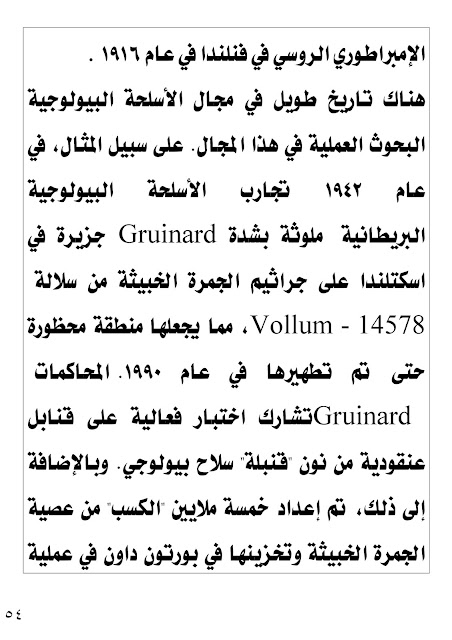 الإمبراطوري الروسي في فنلندا في عام ١٩١٦ .

هناك تاريخ طويل في مجال الأسلحة البيولوجية البحوث العملية في هذا المجال. على سبيل المثال، في عام ١٩٤٢ تجارب الأسلحة البيولوجية البريطانية ملوثة بشدة Gruinard جزيرة في اسكتلندا على جراثيم الجمرة الخبيثة من سلالة Vollum - 14578، مما يجعلها منطقة محظورة حتى تم تطهيرها في عام ١٩٩٠. المحاكمات Gruinardتشارك اختبار فعالية على قنابل عنقودية من نون "قنبلة" سلاح بيولوجي. وبالإضافة إلى ذلك، تم إعداد خمسة ملايين "الكسب" من عصية الجمرة الخبيثة وتخزينها في بورتون داون في عملية

٥٤